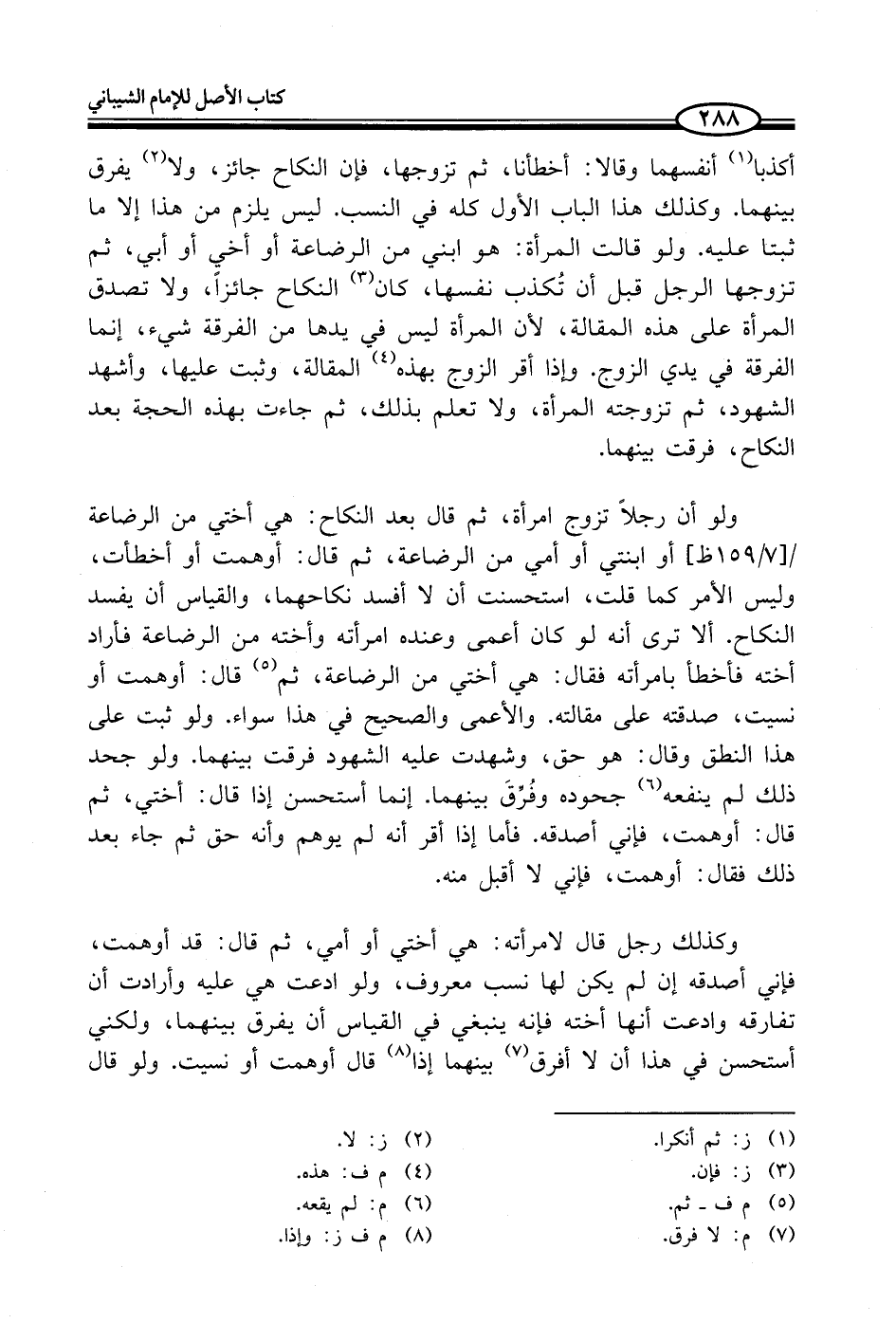 كتاب الأصل للإمام الشيباني

٢٨٨

أكذبا$^{(١)}$ أنفسهما وقالا: أخطأنا، ثم تزوجها، فإن النكاح جائز، ولا$^{(٢)}$ يفرق بينهما. وكذلك هذا الباب الأول كله في النسب. ليس يلزم من هذا إلا ما ثبتا عليه. ولو قالت المرأة: هو ابني من الرضاعة أو أخي أو أبي، ثم تزوجها الرجل قبل أن تُكذب نفسها، كان$^{(٣)}$ النكاح جائزاً، ولا تصدق المرأة على هذه المقالة، لأن المرأة ليس في يدها من الفرقة شيء، إنما الفرقة في يدي الزوج. وإذا أقر الزوج بهذه$^{(٤)}$ المقالة، وثبت عليها، وأشهد الشهود، ثم تزوجته المرأة، ولا تعلم بذلك، ثم جاءت بهذه الحجة بعد النكاح، فرقت بينهما.

ولو أن رجلاً تزوج امرأة، ثم قال بعد النكاح: هي أختي من الرضاعة /[١٥٩/٧ظ] أو ابنتي أو أمي من الرضاعة، ثم قال: أوهمت أو أخطأت، وليس الأمر كما قلت، استحسنت أن لا أفسد نكاحهما، والقياس أن يفسد النكاح. ألا ترى أنه لو كان أعمى وعنده امرأته وأخته من الرضاعة فأراد أخته فأخطأ بامرأته فقال: هي أختي من الرضاعة، ثم$^{(٥)}$ قال: أوهمت أو نسيت، صدقته على مقالته. والأعمى والصحيح في هذا سواء. ولو ثبت على هذا النطق وقال: هو حق، وشهدت عليه الشهود فرقت بينهما. ولو جحد ذلك لم ينفعه$^{(٦)}$ جحوده وفُرِّقَ بينهما. إنما أستحسن إذا قال: أختي، ثم قال: أوهمت، فإني أصدقه. فأما إذا أقر أنه لم يوهم وأنه حق ثم جاء بعد ذلك فقال: أوهمت، فإني لا أقبل منه.

وكذلك رجل قال لامرأته: هي أختي أو أمي، ثم قال: قد أوهمت، فإني أصدقه إن لم يكن لها نسب معروف، ولو ادعت هي عليه وأرادت أن تفارقه وادعت أنها أخته فإنه ينبغي في القياس أن يفرق بينهما، ولكني أستحسن في هذا أن لا أفرق$^{(٧)}$ بينهما إذا$^{(٨)}$ قال أوهمت أو نسيت. ولو قال

(١) ز: ثم أنكرا.
(٢) ز: لا.
(٣) ز: فإن.
(٤) م ف: هذه.
(٥) م ف - ثم.
(٦) م: لم يقعه.
(٧) م: لا فرق.
(٨) م ف ز: وإذا.